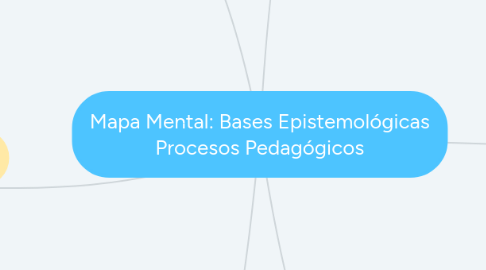 Mapa Mental: Bases Epistemológicas Procesos Pedagógicos